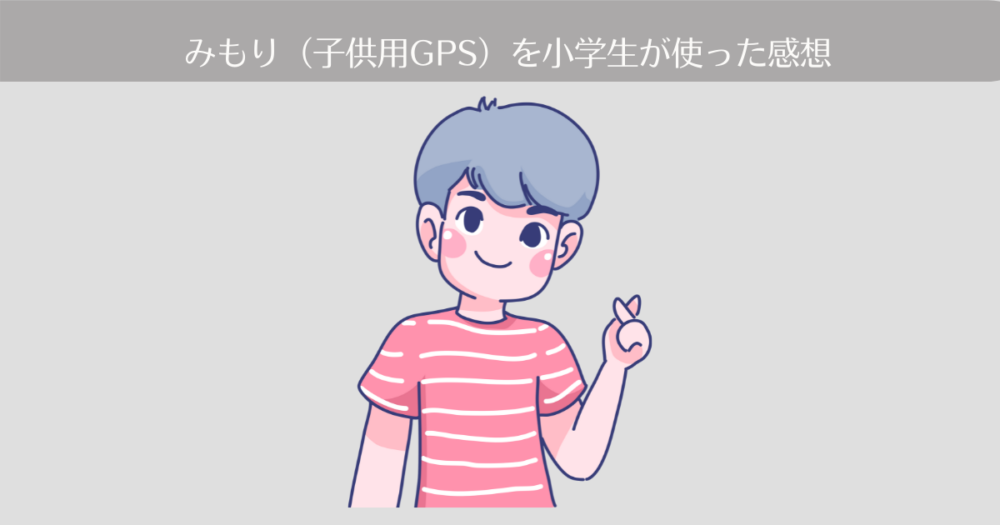 みもり（子供用GPS）を小学生が使った感想